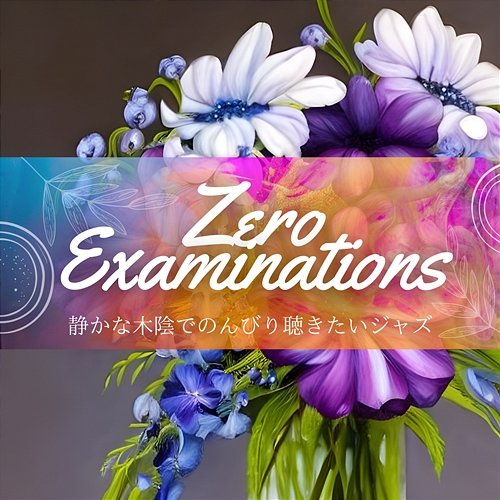 Zero Examinations

静かな木陰でのんびり聴きたいジャズ